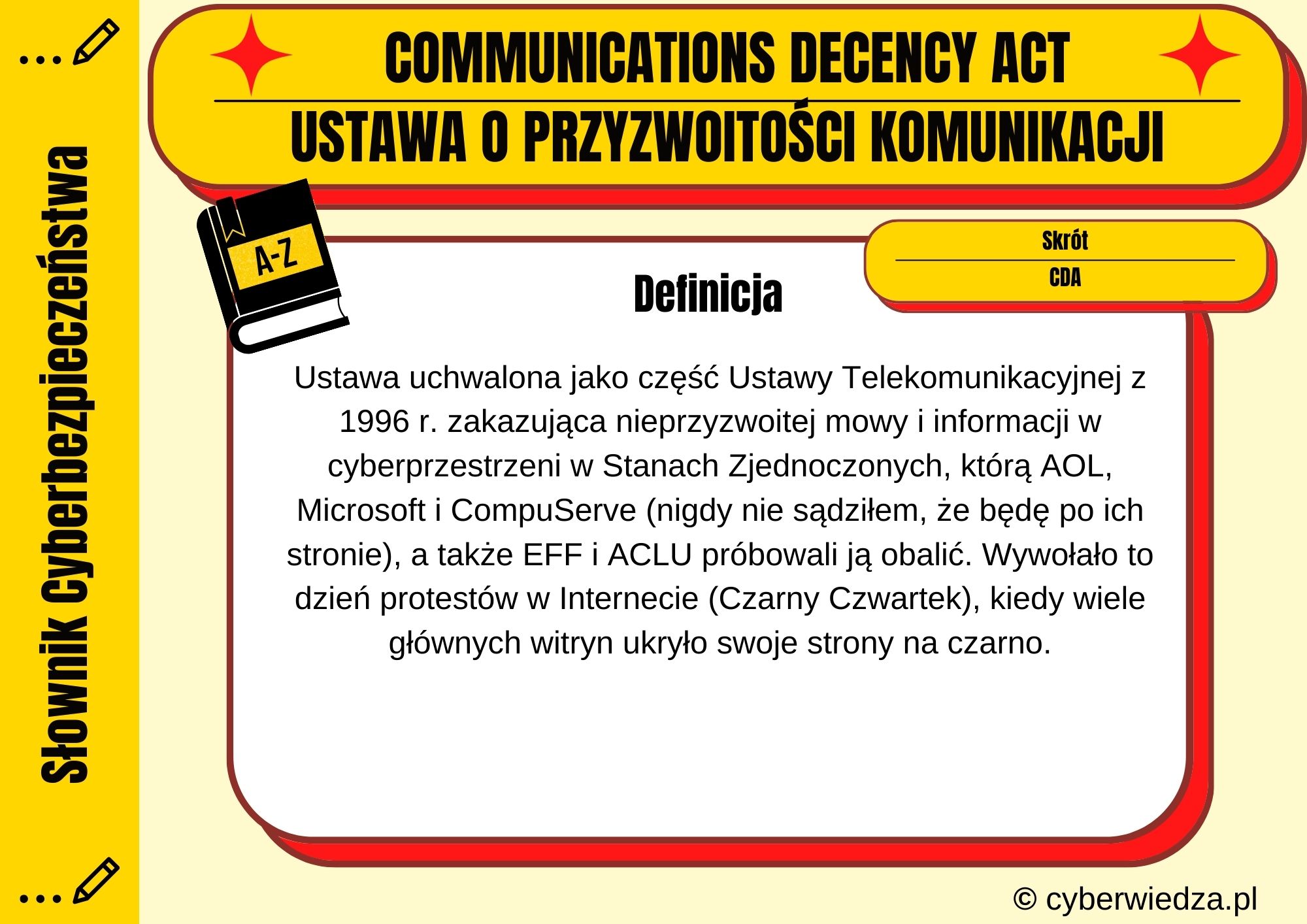 Słownik Cyberbezpieczeństwa

COMMUNICATIONS DECENCY ACT

USTAWA O PRZYZWOITOŚCI KOMUNIKACJI

A-Z

Skrót

CDA

Definicja

Ustawa uchwalona jako część Ustawy Telekomunikacyjnej z 1996 r. zakazująca nieprzyzwoitej mowy i informacji w cyberprzestrzeni w Stanach Zjednoczonych, którą AOL, Microsoft i CompuServe (nigdy nie sądziłem, że będę po ich stronie), a także EFF i ACLU próbowali ją obalić. Wywołało to dzień protestów w Internecie (Czarny Czwartek), kiedy wiele głównych witryn ukryło swoje strony na czarno.

© cyberwiedza.pl